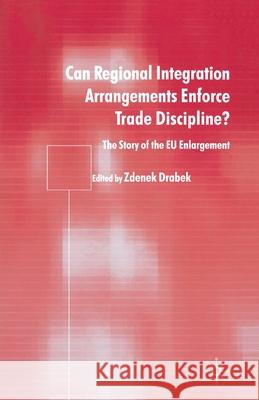 Can Regional Integration Arrangements Enforce Trade Discipline?

The Story of the EU Enlargement

Edited by Zdenek Drabek

Kraina Książek